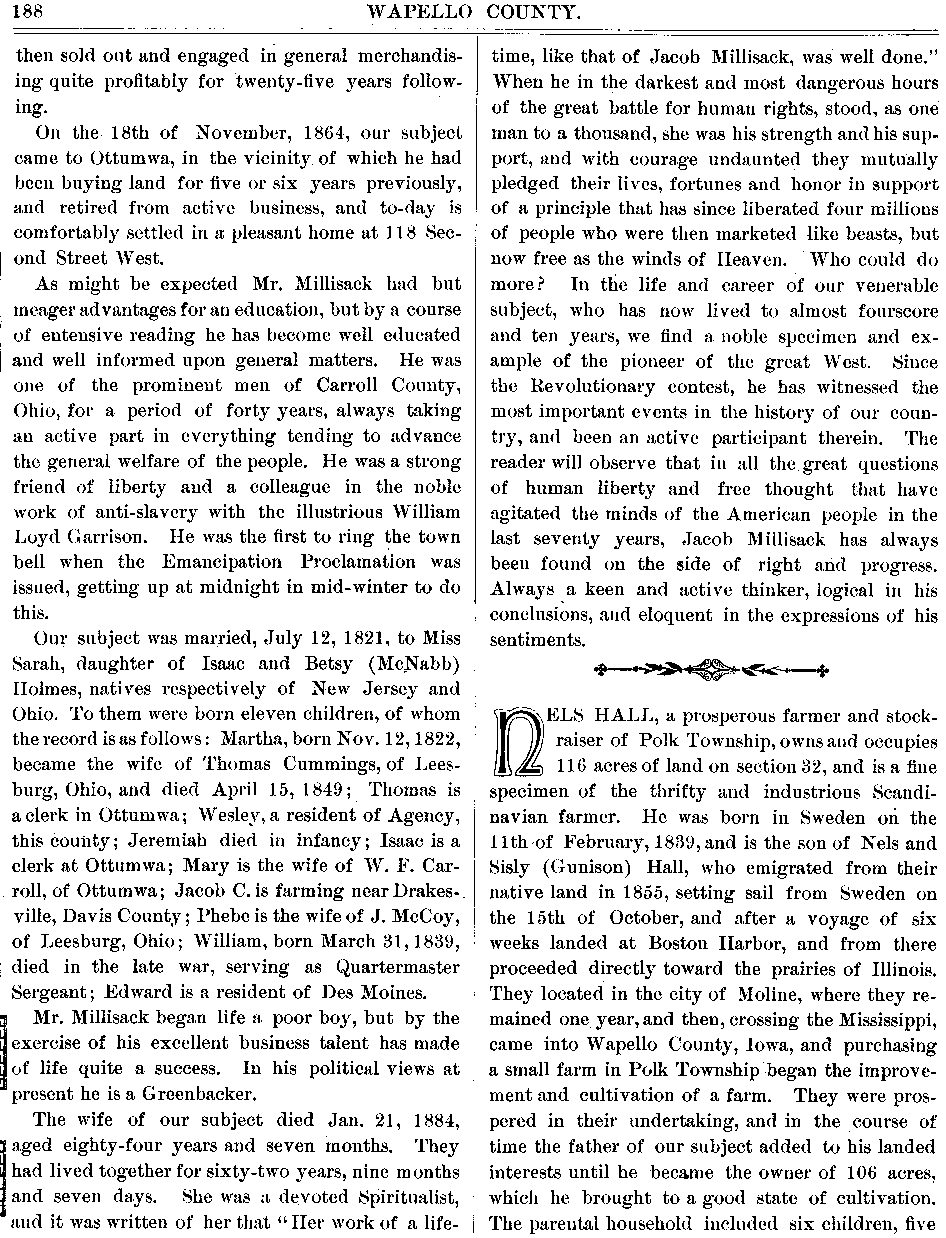 188 WAPELLO COUNTY.

then sold out and engaged in general merchandising quite profitably for twenty-five years following.

On the 18th of November, 1864, our subject came to Ottumwa, in the vicinity of which he had been buying land for five or six years previously, and retired from active business, and to-day is comfortably settled in a pleasant home at 118 Second Street West.

As might be expected Mr. Millisack had but meager advantages for an education, but by a course of entensive reading he has become well educated and well informed upon general matters. He was one of the prominent men of Carroll County, Ohio, for a period of forty years, always taking an active part in everything tending to advance the general welfare of the people. He was a strong friend of liberty and a colleague in the noble work of anti-slavery with the illustrious William Loyd Garrison. He was the first to ring the town bell when the Emancipation Proclamation was issued, getting up at midnight in mid-winter to do this.

Our subject was married, July 12, 1821, to Miss Sarah, daughter of Isaac and Betsy (McNabb) Holmes, natives respectively of New Jersey and Ohio. To them were born eleven children, of whom the record is as follows: Martha, born Nov. 12, 1822, became the wife of Thomas Cummings, of Leesburg, Ohio, and died April 15, 1849; Thomas is a clerk in Ottumwa; Wesley, a resident of Agency, this county; Jeremiah died in infancy; Isaac is a clerk at Ottumwa; Mary is the wife of W. F. Carroll, of Ottumwa; Jacob C. is farming near Drakesville, Davis County; Phebe is the wife of J. McCoy, of Leesburg, Ohio; William, born March 31, 1839, died in the late war, serving as Quartermaster Sergeant; Edward is a resident of Des Moines.

Mr. Millisack began life a poor boy, but by the exercise of his excellent business talent has made of life quite a success. In his political views at present he is a Greenbacker.

The wife of our subject died Jan. 21, 1884, aged eighty-four years and seven months. They had lived together for sixty-two years, nine months and seven days. She was a devoted Spiritualist, and it was written of her that "Her work of a lifetime, like that of Jacob Millisack, was well done." When he in the darkest and most dangerous hours of the great battle for human rights, stood, as one man to a thousand, she was his strength and his support, and with courage undaunted they mutually pledged their lives, fortunes and honor in support of a principle that has since liberated four millions of people who were then marketed like beasts, but now free as the winds of Heaven. Who could do more? In the life and career of our venerable subject, who has now lived to almost fourscore and ten years, we find a noble specimen and example of the pioneer of the great West. Since the Revolutionary contest, he has witnessed the most important events in the history of our country, and been an active participant therein. The reader will observe that in all the great questions of human liberty and free thought that have agitated the minds of the American people in the last seventy years, Jacob Millisack has always been found on the side of right and progress. Always a keen and active thinker, logical in his conclusions, and eloquent in the expressions of his sentiments.

NELS HALL, a prosperous farmer and stock-raiser of Polk Township, owns and occupies 116 acres of land on section 32, and is a fine specimen of the thrifty and industrious Scandinavian farmer. He was born in Sweden on the 11th of February, 1839, and is the son of Nels and Sisly (Gunison) Hall, who emigrated from their native land in 1855, setting sail from Sweden on the 15th of October, and after a voyage of six weeks landed at Boston Harbor, and from there proceeded directly toward the prairies of Illinois. They located in the city of Moline, where they remained one year, and then, crossing the Mississippi, came into Wapello County, Iowa, and purchasing a small farm in Polk Township began the improvement and cultivation of a farm. They were prospered in their undertaking, and in the course of time the father of our subject added to his landed interests until he became the owner of 106 acres, which he brought to a good state of cultivation. The parental household included six children, five